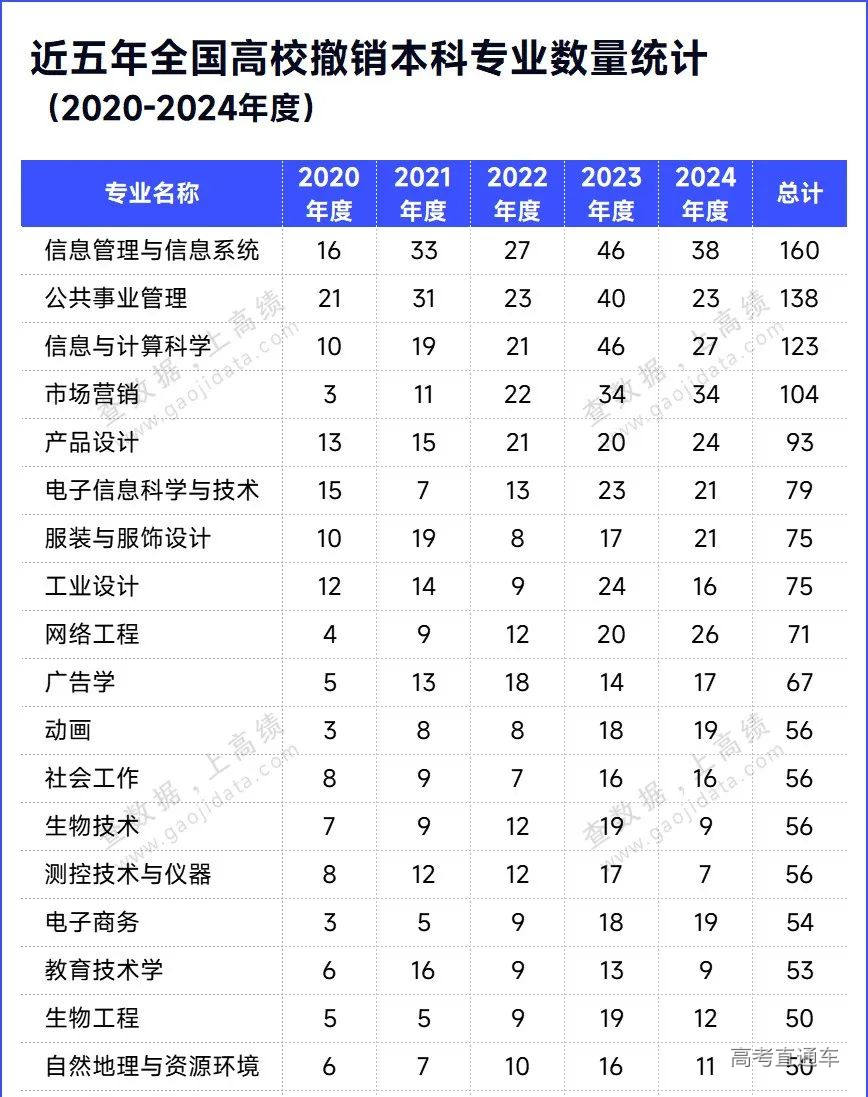 近五年全国高校撤销本科专业数量统计
（2020-2024年度）

| 专业名称 | 2020年度 | 2021年度 | 2022年度 | 2023年度 | 2024年度 | 总计 |
|---|---|---|---|---|---|---|
| 信息管理与信息系统 | 16 | 33 | 27 | 46 | 38 | 160 |
| 公共事业管理 | 21 | 31 | 23 | 40 | 23 | 138 |
| 信息与计算科学 | 10 | 19 | 21 | 46 | 27 | 123 |
| 市场营销 | 3 | 11 | 22 | 34 | 34 | 104 |
| 产品设计 | 13 | 15 | 21 | 20 | 24 | 93 |
| 电子信息科学与技术 | 15 | 7 | 13 | 23 | 21 | 79 |
| 服装与服饰设计 | 10 | 19 | 8 | 17 | 21 | 75 |
| 工业设计 | 12 | 14 | 9 | 24 | 16 | 75 |
| 网络工程 | 4 | 9 | 12 | 20 | 26 | 71 |
| 广告学 | 5 | 13 | 18 | 14 | 17 | 67 |
| 动画 | 3 | 8 | 8 | 18 | 19 | 56 |
| 社会工作 | 8 | 9 | 7 | 16 | 16 | 56 |
| 生物技术 | 7 | 9 | 12 | 19 | 9 | 56 |
| 测控技术与仪器 | 8 | 12 | 12 | 17 | 7 | 56 |
| 电子商务 | 3 | 5 | 9 | 18 | 19 | 54 |
| 教育技术学 | 6 | 16 | 9 | 13 | 9 | 53 |
| 生物工程 | 5 | 5 | 9 | 19 | 12 | 50 |
| 自然地理与资源环境 | 6 | 7 | 10 | 16 | 11 | 50 |

查数据，上高绩 www.gaojidata.com
高考直通车